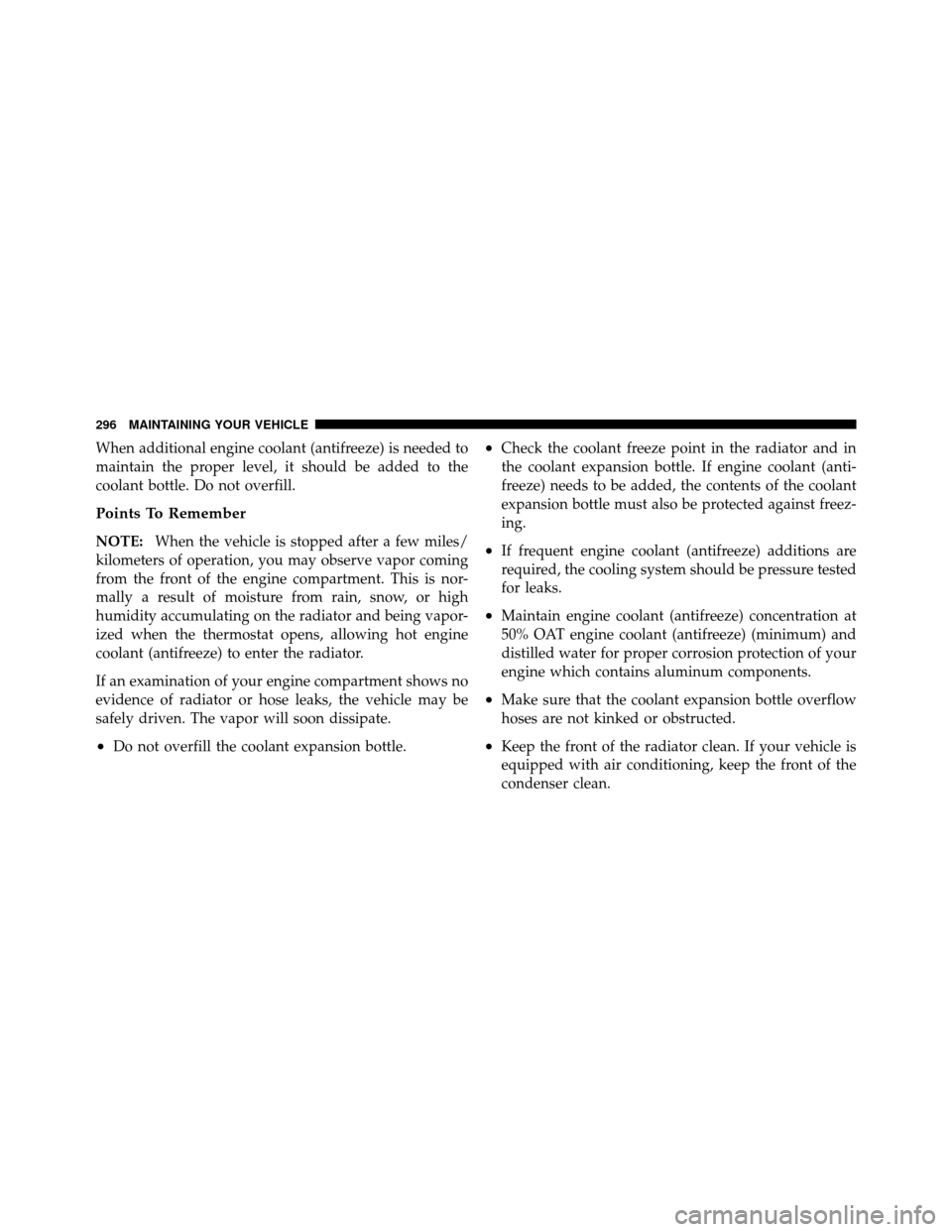 296 MAINTAINING YOUR VEHICLE

When additional engine coolant (antifreeze) is needed to maintain the proper level, it should be added to the coolant bottle. Do not overfill.

Points To Remember

NOTE: When the vehicle is stopped after a few miles/kilometers of operation, you may observe vapor coming from the front of the engine compartment. This is normally a result of moisture from rain, snow, or high humidity accumulating on the radiator and being vaporized when the thermostat opens, allowing hot engine coolant (antifreeze) to enter the radiator.

If an examination of your engine compartment shows no evidence of radiator or hose leaks, the vehicle may be safely driven. The vapor will soon dissipate.

• Do not overfill the coolant expansion bottle.

• Check the coolant freeze point in the radiator and in the coolant expansion bottle. If engine coolant (antifreeze) needs to be added, the contents of the coolant expansion bottle must also be protected against freezing.

• If frequent engine coolant (antifreeze) additions are required, the cooling system should be pressure tested for leaks.

• Maintain engine coolant (antifreeze) concentration at 50% OAT engine coolant (antifreeze) (minimum) and distilled water for proper corrosion protection of your engine which contains aluminum components.

• Make sure that the coolant expansion bottle overflow hoses are not kinked or obstructed.

• Keep the front of the radiator clean. If your vehicle is equipped with air conditioning, keep the front of the condenser clean.

carmanualsonline.info